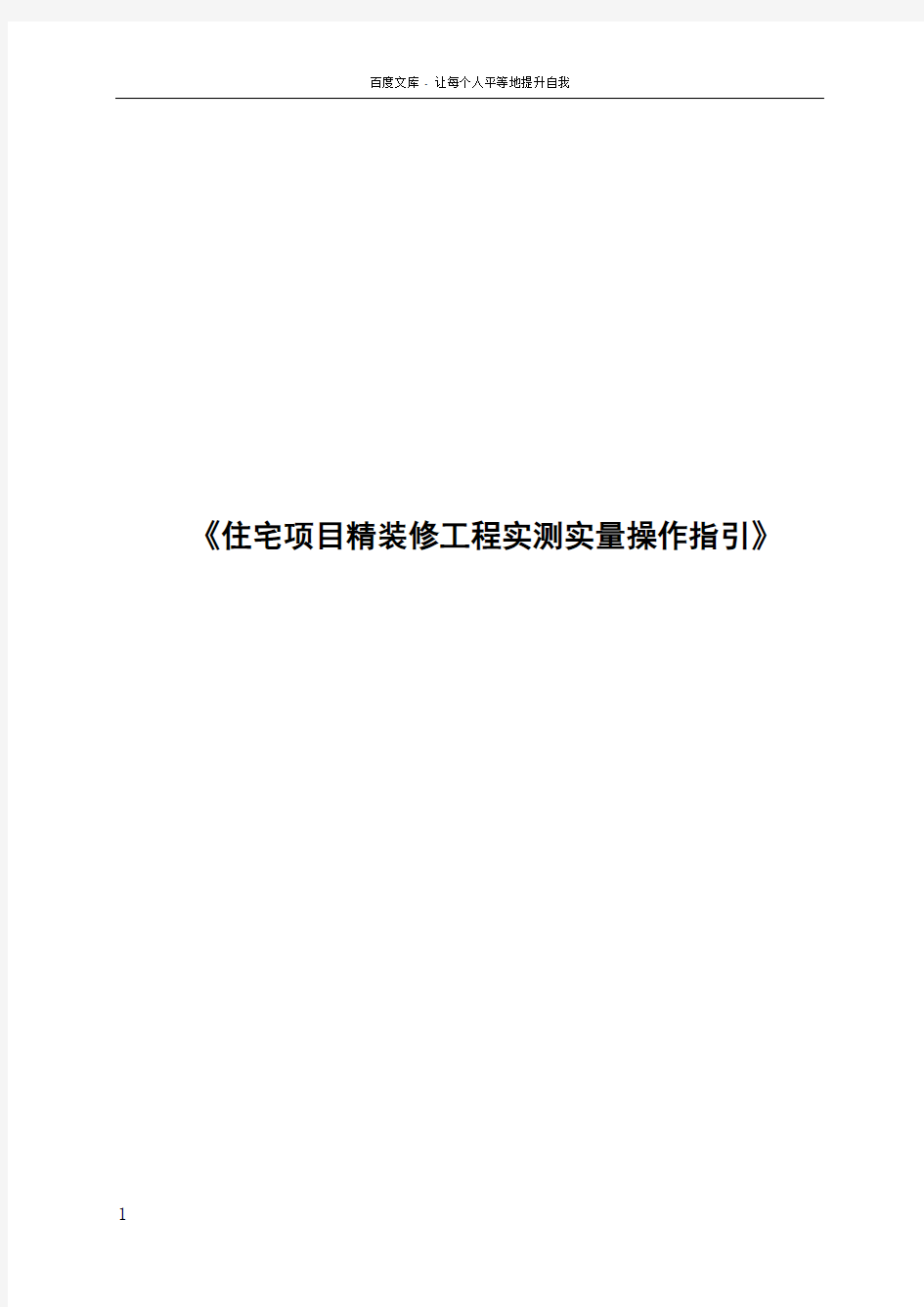 百度文库 - 让每个人平等地提升自我

《住宅项目精装修工程实测实量操作指引》

1